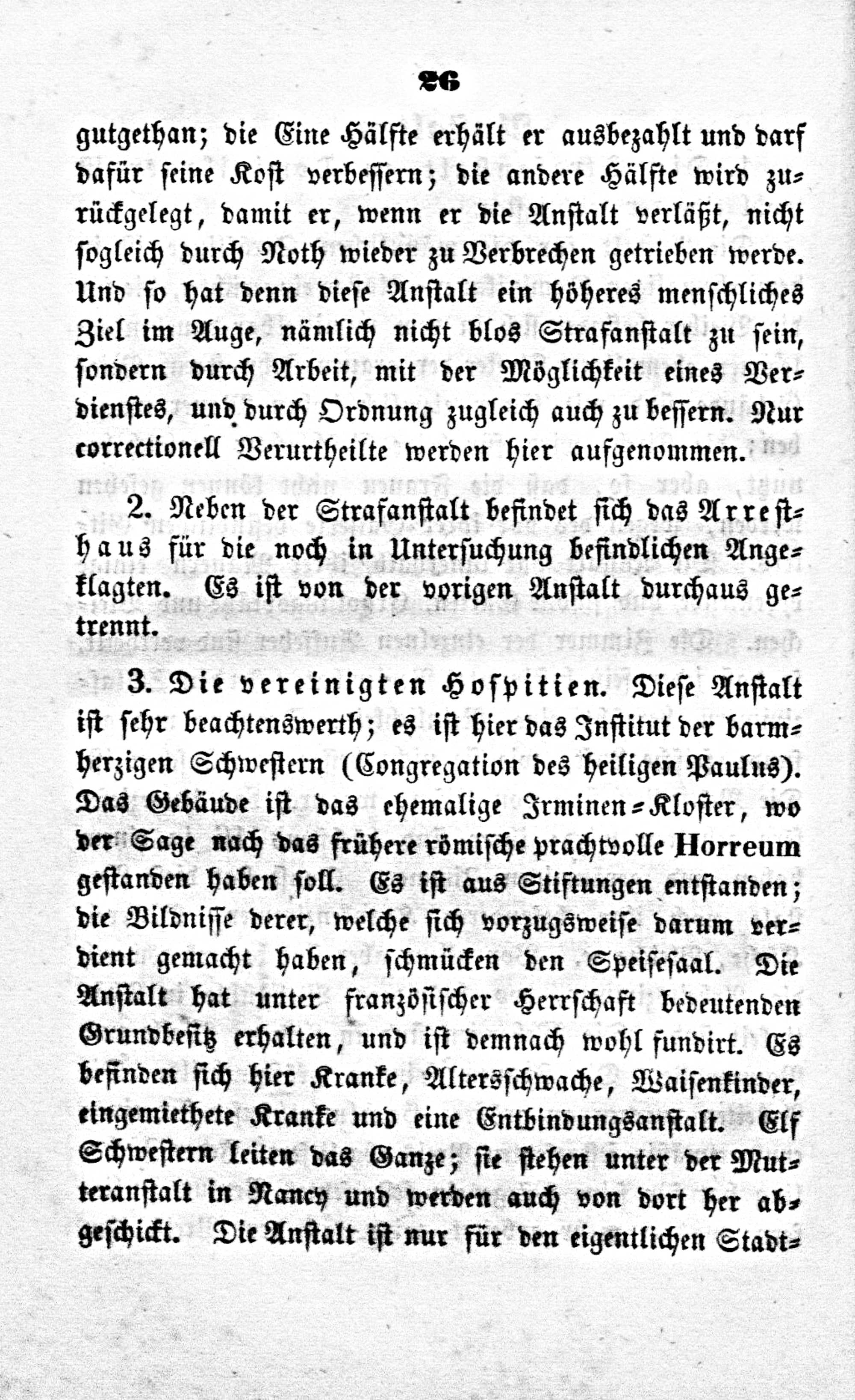 26

gutgethan; die Eine Hälfte erhält er ausbezahlt und darf dafür seine Kost verbessern; die andere Hälfte wird zurückgelegt, damit er, wenn er die Anstalt verläßt, nicht sogleich durch Noth wieder zu Verbrechen getrieben werde. Und so hat denn diese Anstalt ein höheres menschliches Ziel im Auge, nämlich nicht blos Strafanstalt zu sein, sondern durch Arbeit, mit der Möglichkeit eines Verdienstes, und durch Ordnung zugleich auch zu bessern. Nur correctionell Verurtheilte werden hier aufgenommen.

2. Neben der Strafanstalt befindet sich das Arresthaus für die noch in Untersuchung befindlichen Angeklagten. Es ist von der vorigen Anstalt durchaus getrennt.

3. Die vereinigten Hospitien. Diese Anstalt ist sehr beachtenswerth; es ist hier das Institut der barmherzigen Schwestern (Congregation des heiligen Paulus). Das Gebäude ist das ehemalige Irminen-Kloster, wo der Sage nach das frühere römische prachtvolle Horreum gestanden haben soll. Es ist aus Stiftungen entstanden; die Bildnisse derer, welche sich vorzugsweise darum verdient gemacht haben, schmücken den Speisesaal. Die Anstalt hat unter französischer Herrschaft bedeutenden Grundbesitz erhalten, und ist demnach wohl fundirt. Es befinden sich hier Kranke, Altersschwache, Waisenkinder, eingemiethete Kranke und eine Entbindungsanstalt. Elf Schwestern leiten das Ganze; sie stehen unter der Mutteranstalt in Nancy und werden auch von dort her abgeschickt. Die Anstalt ist nur für den eigentlichen Stadt-